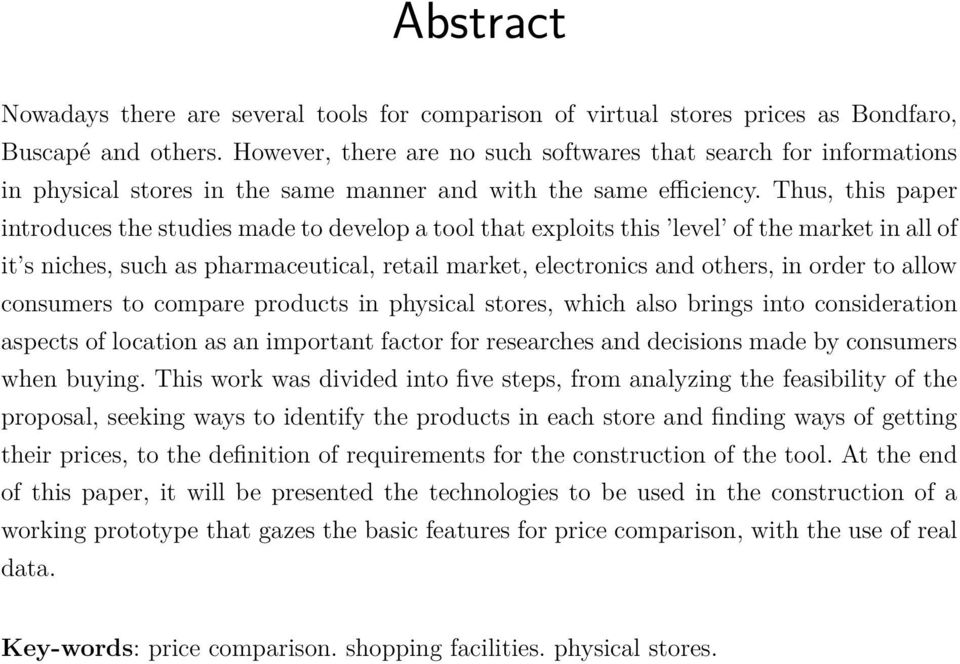 Abstract

Nowadays there are several tools for comparison of virtual stores prices as Bondfaro, Buscapé and others. However, there are no such softwares that search for informations in physical stores in the same manner and with the same efficiency. Thus, this paper introduces the studies made to develop a tool that exploits this 'level' of the market in all of it's niches, such as pharmaceutical, retail market, electronics and others, in order to allow consumers to compare products in physical stores, which also brings into consideration aspects of location as an important factor for researches and decisions made by consumers when buying. This work was divided into five steps, from analyzing the feasibility of the proposal, seeking ways to identify the products in each store and finding ways of getting their prices, to the definition of requirements for the construction of the tool. At the end of this paper, it will be presented the technologies to be used in the construction of a working prototype that gazes the basic features for price comparison, with the use of real data.

**Key-words**: price comparison. shopping facilities. physical stores.